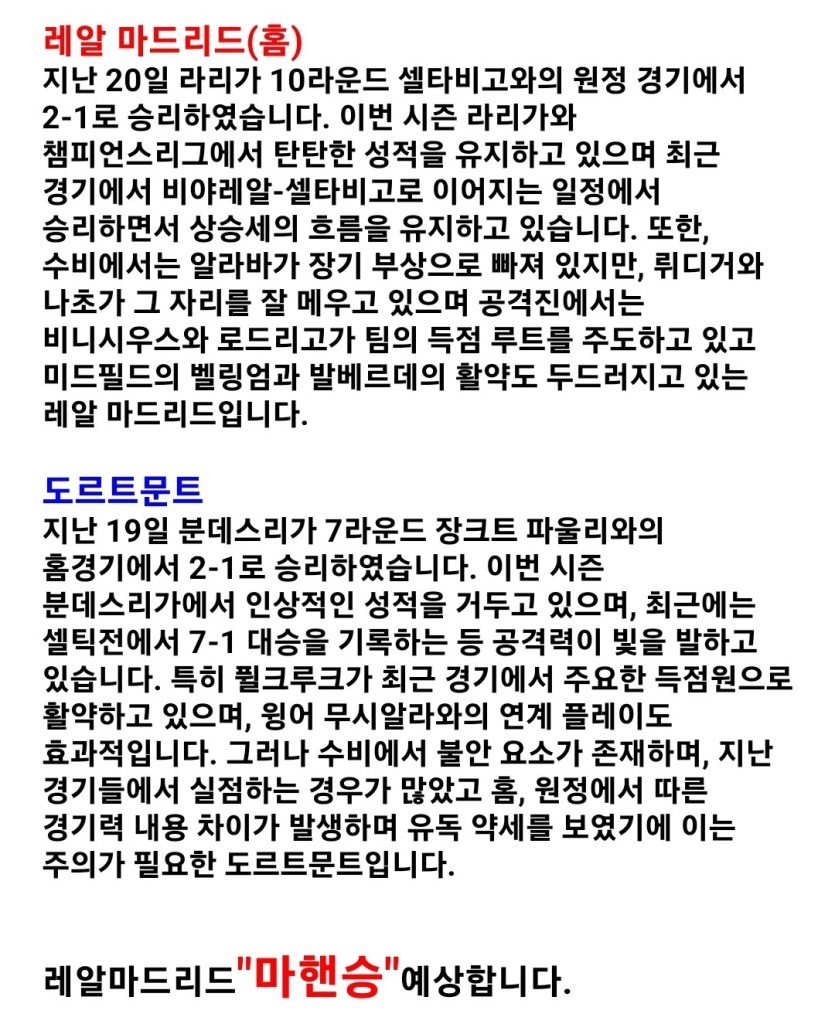 레알 마드리드(홈)
지난 20일 라리가 10라운드 셀타비고와의 원정 경기에서 2-1로 승리하였습니다. 이번 시즌 라리가와 챔피언스리그에서 탄탄한 성적을 유지하고 있으며 최근 경기에서 비야레알-셀타비고로 이어지는 일정에서 승리하면서 상승세의 흐름을 유지하고 있습니다. 또한, 수비에서는 알라바가 장기 부상으로 빠져 있지만, 뤼디거와 나초가 그 자리를 잘 메우고 있으며 공격진에서는 비니시우스와 로드리고가 팀의 득점 루트를 주도하고 있고 미드필드의 벨링엄과 발베르데의 활약도 두드러지고 있는 레알 마드리드입니다.

도르트문트
지난 19일 분데스리가 7라운드 장크트 파울리와의 홈경기에서 2-1로 승리하였습니다. 이번 시즌 분데스리가에서 인상적인 성적을 거두고 있으며, 최근에는 셀틱전에서 7-1 대승을 기록하는 등 공격력이 빛을 발하고 있습니다. 특히 퓔크루크가 최근 경기에서 주요한 득점원으로 활약하고 있으며, 윙어 무시알라와의 연계 플레이도 효과적입니다. 그러나 수비에서 불안 요소가 존재하며, 지난 경기들에서 실점하는 경우가 많았고 홈, 원정에서 따른 경기력 내용 차이가 발생하며 유독 약세를 보였기에 이는 주의가 필요한 도르트문트입니다.

레알마드리드"마핸승"예상합니다.